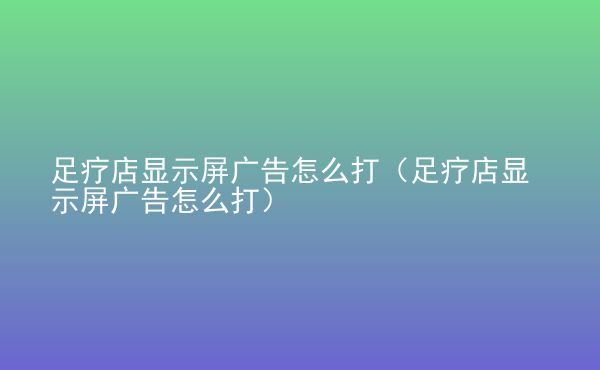 足疗店显示屏广告怎么打（足疗店显示屏广告怎么打）